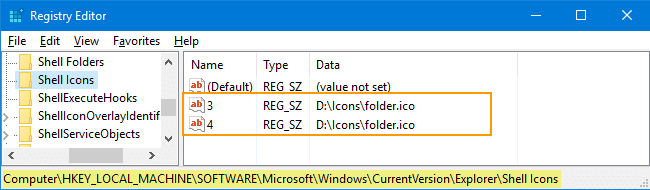 Registry Editor

File Edit View Favorites Help

Shell Folders
Shell Icons
ShellExecuteHooks
ShellIconOverlayIdentif
ShellServiceObjects

| Name | Type | Data |
|---|---|---|
| (Default) | REG_SZ | (value not set) |
| 3 | REG_SZ | D:\Icons\folder.ico |
| 4 | REG_SZ | D:\Icons\folder.ico |

Computer\HKEY_LOCAL_MACHINE\SOFTWARE\Microsoft\Windows\CurrentVersion\Explorer\Shell Icons